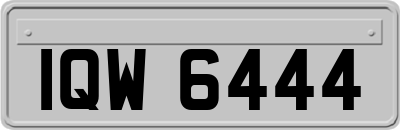 IQW 6444